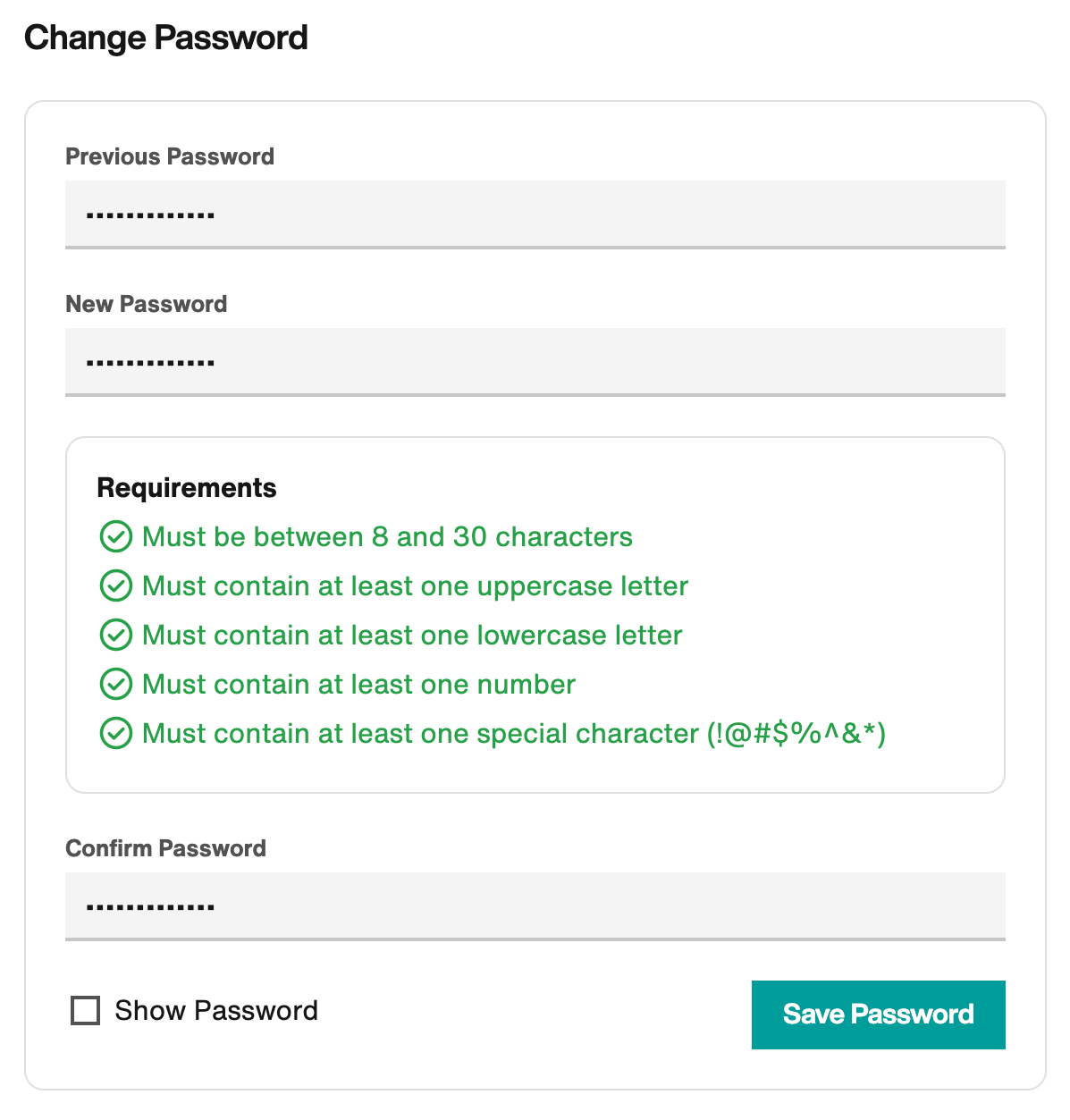 Change Password

Previous Password

•••••••••••••

New Password

•••••••••••••

Requirements

Must be between 8 and 30 characters

Must contain at least one uppercase letter

Must contain at least one lowercase letter

Must contain at least one number

Must contain at least one special character (!@#$%^&*)

Confirm Password

•••••••••••••

Show Password

Save Password